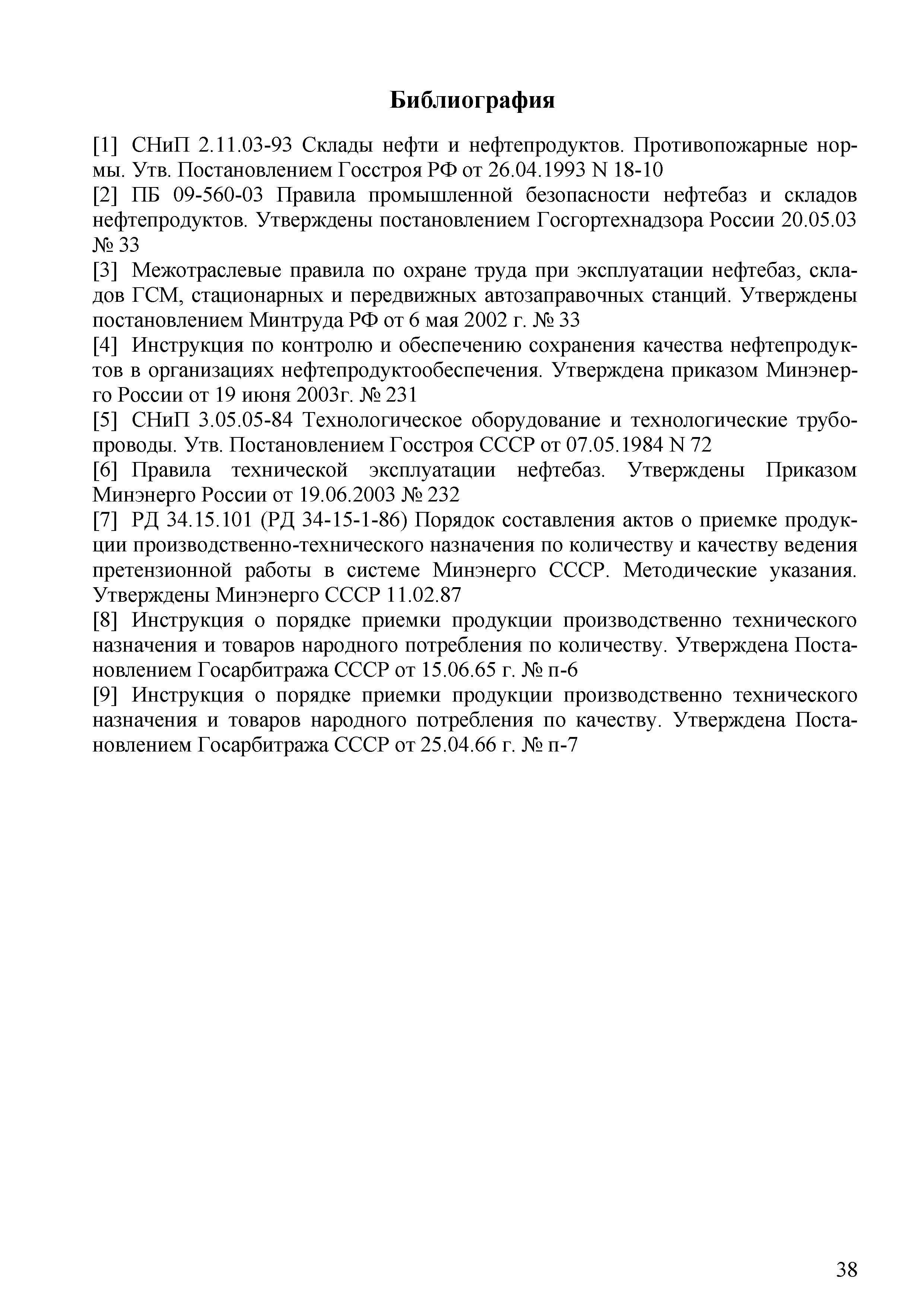 Библиография

[1] СНиП 2.11.03-93 Склады нефти и нефтепродуктов. Противопожарные нормы. Утв. Постановлением Госстроя РФ от 26.04.1993 N 18-10

[2] ПБ 09-560-03 Правила промышленной безопасности нефтебаз и складов нефтепродуктов. Утверждены постановлением Госгортехнадзора России 20.05.03 № 33

[3] Межотраслевые правила по охране труда при эксплуатации нефтебаз, складов ГСМ, стационарных и передвижных автозаправочных станций. Утверждены постановлением Минтруда РФ от 6 мая 2002 г. № 33

[4] Инструкция по контролю и обеспечению сохранения качества нефтепродуктов в организациях нефтепродуктообеспечения. Утверждена приказом Минэнерго России от 19 июня 2003г. № 231

[5] СНиП 3.05.05-84 Технологическое оборудование и технологические трубопроводы. Утв. Постановлением Госстроя СССР от 07.05.1984 N 72

[6] Правила технической эксплуатации нефтебаз. Утверждены Приказом Минэнерго России от 19.06.2003 № 232

[7] РД 34.15.101 (РД 34-15-1-86) Порядок составления актов о приемке продукции производственно-технического назначения по количеству и качеству ведения претензионной работы в системе Минэнерго СССР. Методические указания. Утверждены Минэнерго СССР 11.02.87

[8] Инструкция о порядке приемки продукции производственно технического назначения и товаров народного потребления по количеству. Утверждена Постановлением Госарбитража СССР от 15.06.65 г. № п-6

[9] Инструкция о порядке приемки продукции производственно технического назначения и товаров народного потребления по качеству. Утверждена Постановлением Госарбитража СССР от 25.04.66 г. № п-7

38